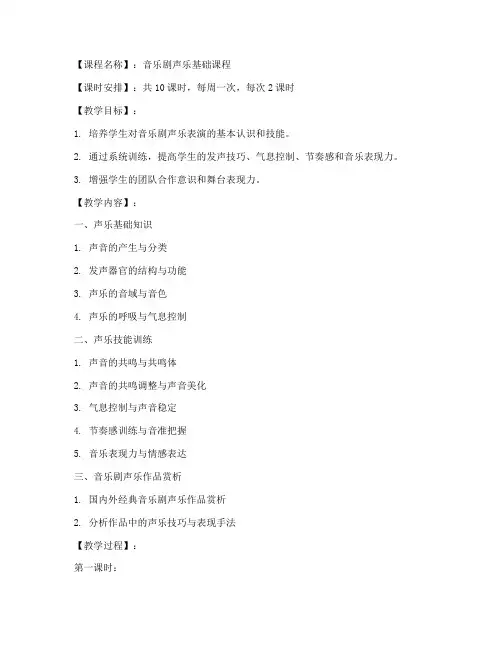 【课程名称】：音乐剧声乐基础课程

【课时安排】：共 10 课时，每周一次，每次 2 课时

【教学目标】：

1. 培养学生对音乐剧声乐表演的基本认识和技能。

2. 通过系统训练，提高学生的发声技巧、气息控制、节奏感和音乐表现力。

3. 增强学生的团队合作意识和舞台表现力。

【教学内容】：

一、声乐基础知识

1. 声音的产生与分类

2. 发声器官的结构与功能

3. 声乐的音域与音色

4. 声乐的呼吸与气息控制

二、声乐技能训练

1. 声音的共鸣与共鸣体

2. 声音的共鸣调整与声音美化

3. 气息控制与声音稳定

4. 节奏感训练与音准把握

5. 音乐表现力与情感表达

三、音乐剧声乐作品赏析

1. 国内外经典音乐剧声乐作品赏析

2. 分析作品中的声乐技巧与表现手法

【教学过程】：

第一课时：